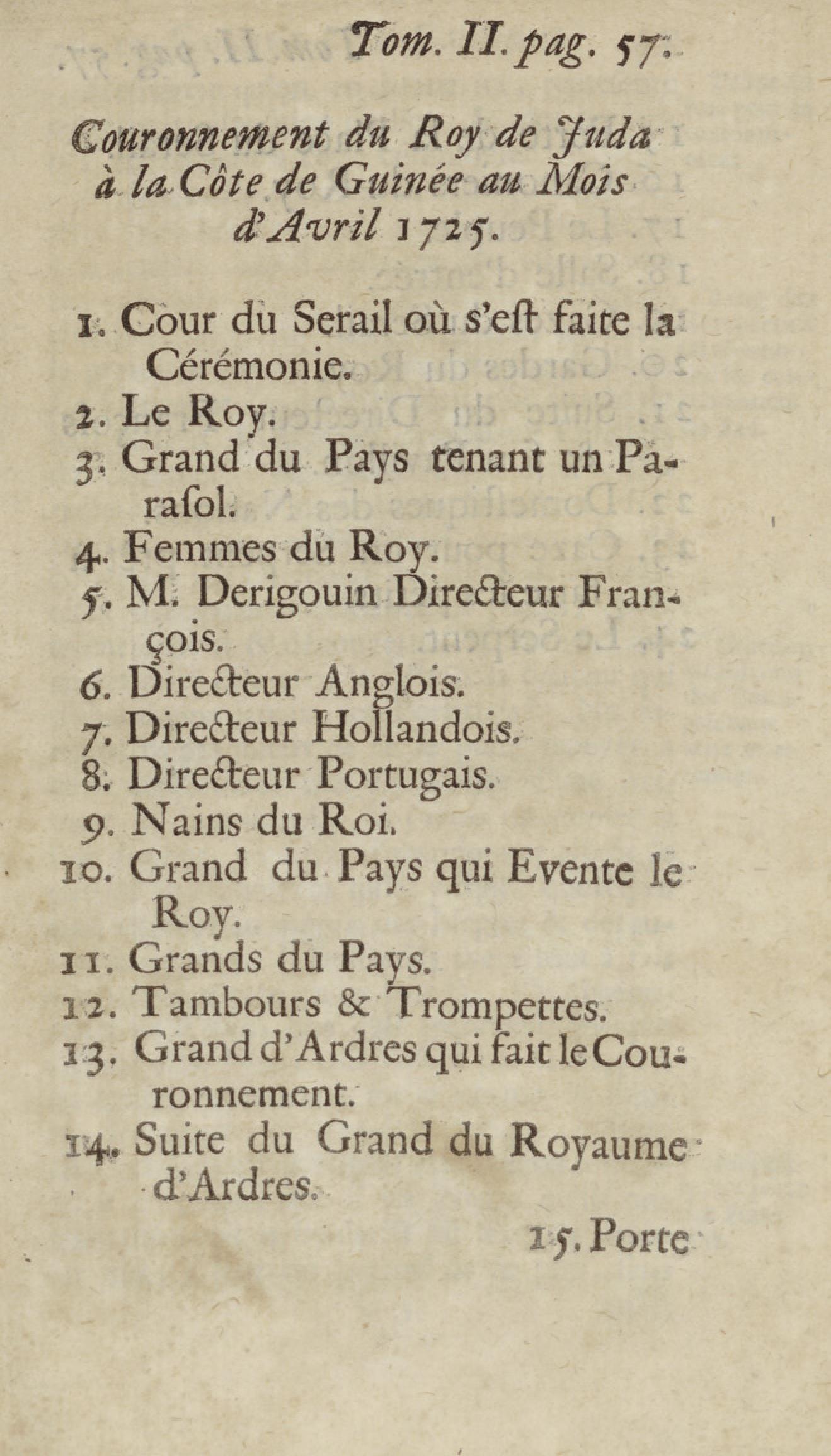 Tom. II. pag. 57.

Couronnement du Roy de Juda à la Côte de Guinée au Mois d'Avril 1725.

1. Cour du Serail où s'est faite la Cérémonie.
2. Le Roy.
3. Grand du Pays tenant un Parasol.
4. Femmes du Roy.
5. M. Derigouin Directeur François.
6. Directeur Anglois.
7. Directeur Hollandois.
8. Directeur Portugais.
9. Nains du Roi.
10. Grand du Pays qui Evente le Roy.
11. Grands du Pays.
12. Tambours & Trompettes.
13. Grand d'Ardres qui fait le Couronnement.
14. Suite du Grand du Royaume d'Ardres.

15. Porte